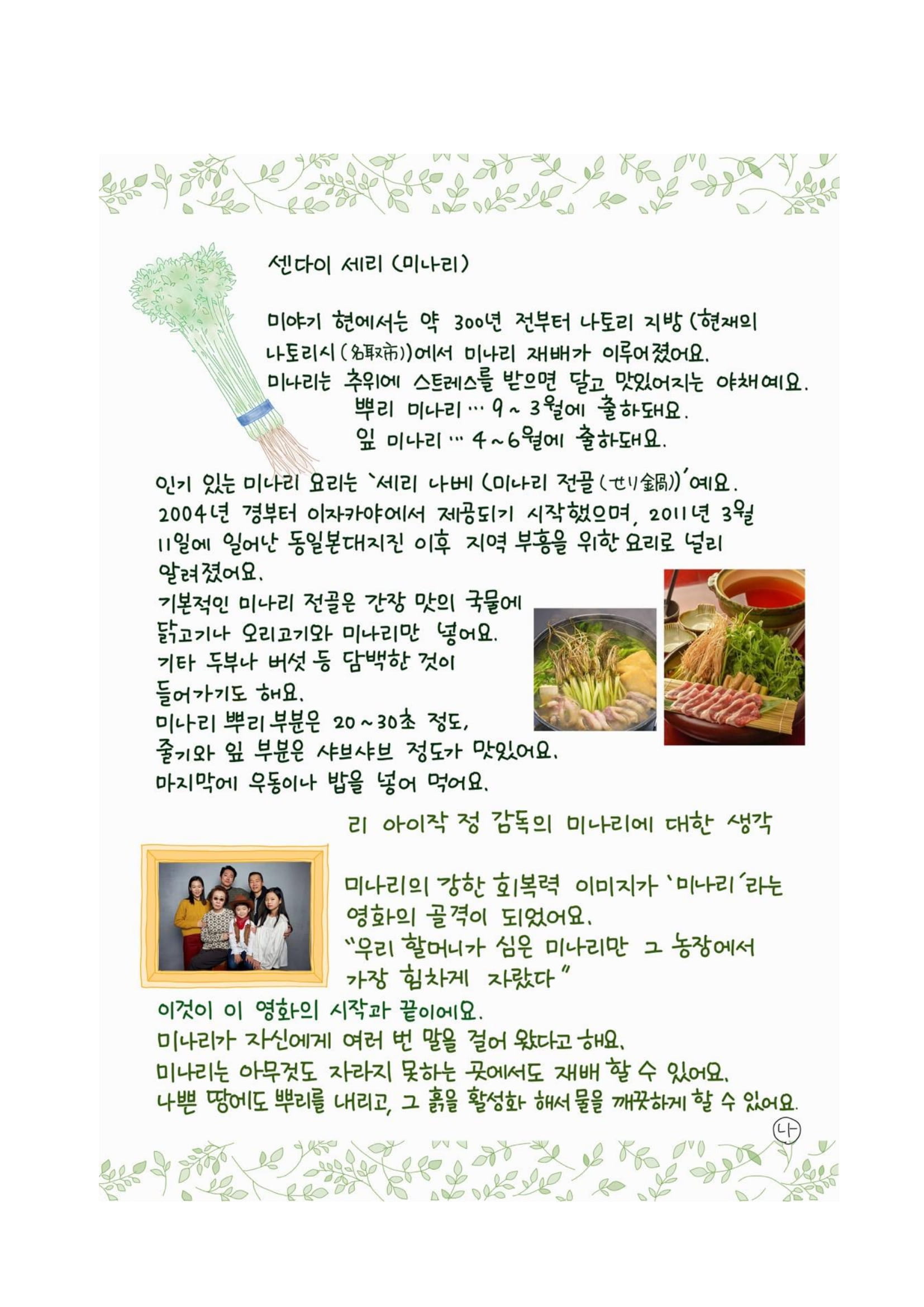 센다이 세리 (미나리)

미야기 현에서는 약 300년 전부터 나토리 지방 (현재의 나토리시 (名取市))에서 미나리 재배가 이루어졌어요.
미나리는 추위에 스트레스를 받으면 달고 맛있어지는 야채예요.
뿌리 미나리 … 9 ~ 3월에 출하돼요.
잎 미나리 … 4 ~ 6월에 출하돼요.

인기 있는 미나리 요리는 `세리 나베 (미나리 전골 (せり鍋))´예요.
2004년 경부터 이자카야에서 제공되기 시작했으며, 2011년 3월 11일에 일어난 동일본대지진 이후 지역 부흥을 위한 요리로 널리 알려졌어요.
기본적인 미나리 전골은 간장 맛의 국물에 닭고기나 오리고기와 미나리만 넣어요.
기타 두부나 버섯 등 담백한 것이 들어가기도 해요.
미나리 뿌리 부분은 20 ~ 30초 정도,
줄기와 잎 부분은 샤브샤브 정도가 맛있어요.
마지막에 우동이나 밥을 넣어 먹어요.

리 아이작 정 감독의 미나리에 대한 생각

미나리의 강한 회복력 이미지가 `미나리´라는 영화의 골격이 되었어요.
"우리 할머니가 심은 미나리만 그 농장에서 가장 힘차게 자랐다"
이것이 이 영화의 시작과 끝이에요.
미나리가 자신에게 여러 번 말을 걸어 왔다고 해요.
미나리는 아무것도 자라지 못하는 곳에서도 재배 할 수 있어요.
나쁜 땅에도 뿌리를 내리고, 그 흙을 활성화 해서 물을 깨끗하게 할 수 있어요.

나